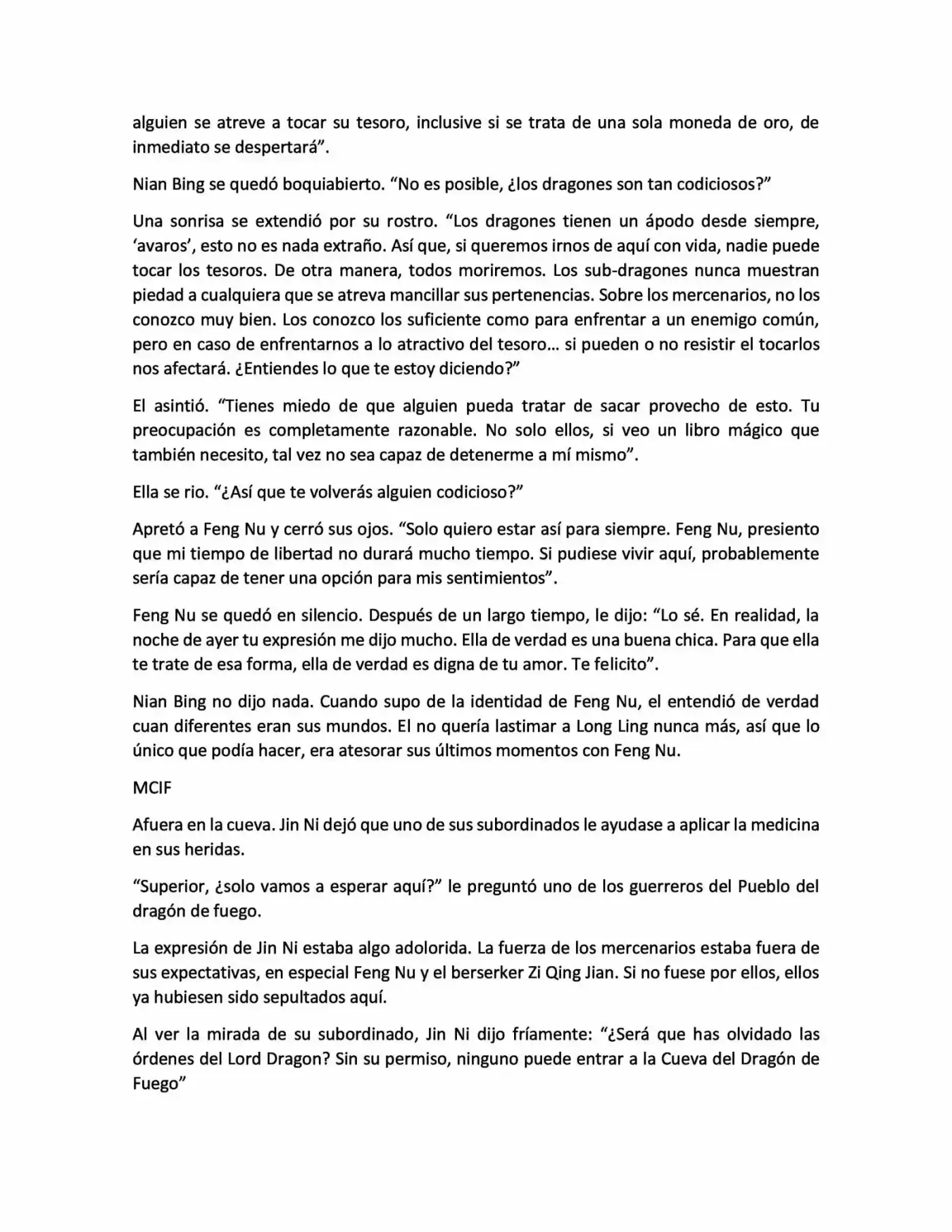 alguien se atreve a tocar su tesoro, inclusive si se trata de una sola moneda de oro, de inmediato se despertará”.

Nian Bing se quedó boquiabierto. “No es posible, ¿los dragones son tan codiciosos?”

Una sonrisa se extendió por su rostro. “Los dragones tienen un ápodo desde siempre, ‘avaros’, esto no es nada extraño. Así que, si queremos irnos de aquí con vida, nadie puede tocar los tesoros. De otra manera, todos moriremos. Los sub-dragones nunca muestran piedad a cualquiera que se atreva mancillar sus pertenencias. Sobre los mercenarios, no los conozco muy bien. Los conozco los suficiente como para enfrentar a un enemigo común, pero en caso de enfrentarnos a lo atractivo del tesoro… si pueden o no resistir el tocarlos nos afectará. ¿Entiendes lo que te estoy diciendo?”

El asintió. “Tienes miedo de que alguien pueda tratar de sacar provecho de esto. Tu preocupación es completamente razonable. No solo ellos, si veo un libro mágico que también necesito, tal vez no sea capaz de detenerme a mí mismo”.

Ella se rio. “¿Así que te volverás alguien codicioso?”

Apretó a Feng Nu y cerró sus ojos. “Solo quiero estar así para siempre. Feng Nu, presiento que mi tiempo de libertad no durará mucho tiempo. Si pudiese vivir aquí, probablemente sería capaz de tener una opción para mis sentimientos”.

Feng Nu se quedó en silencio. Después de un largo tiempo, le dijo: “Lo sé. En realidad, la noche de ayer tu expresión me dijo mucho. Ella de verdad es una buena chica. Para que ella te trate de esa forma, ella de verdad es digna de tu amor. Te felicito”.

Nian Bing no dijo nada. Cuando supo de la identidad de Feng Nu, el entendió de verdad cuan diferentes eran sus mundos. El no quería lastimar a Long Ling nunca más, así que lo único que podía hacer, era atesorar sus últimos momentos con Feng Nu.

MCIF

Afuera en la cueva. Jin Ni dejó que uno de sus subordinados le ayudase a aplicar la medicina en sus heridas.

“Superior, ¿solo vamos a esperar aquí?” le preguntó uno de los guerreros del Pueblo del dragón de fuego.

La expresión de Jin Ni estaba algo adolorida. La fuerza de los mercenarios estaba fuera de sus expectativas, en especial Feng Nu y el berserker Zi Qing Jian. Si no fuese por ellos, ellos ya hubiesen sido sepultados aquí.

Al ver la mirada de su subordinado, Jin Ni dijo fríamente: “¿Será que has olvidado las órdenes del Lord Dragon? Sin su permiso, ninguno puede entrar a la Cueva del Dragón de Fuego”